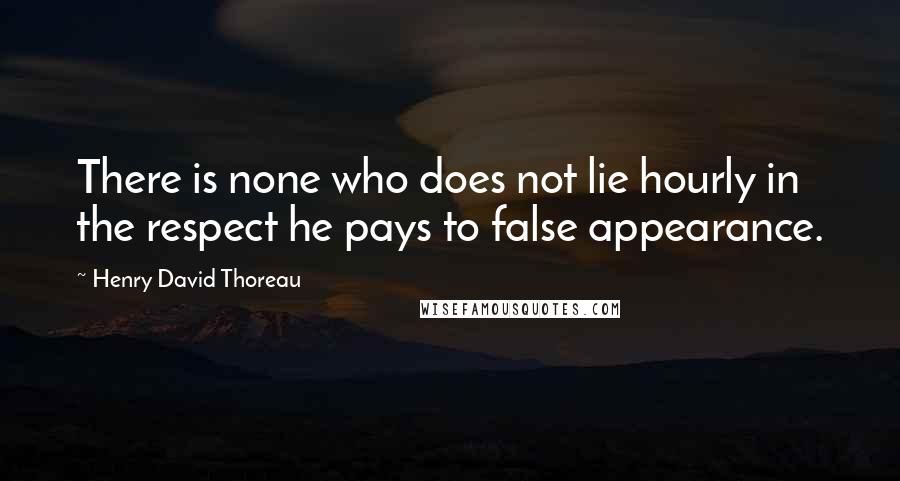 There is none who does not lie hourly in the respect he pays to false appearance.

~ Henry David Thoreau

WISEFAMOUSQUOTES.COM